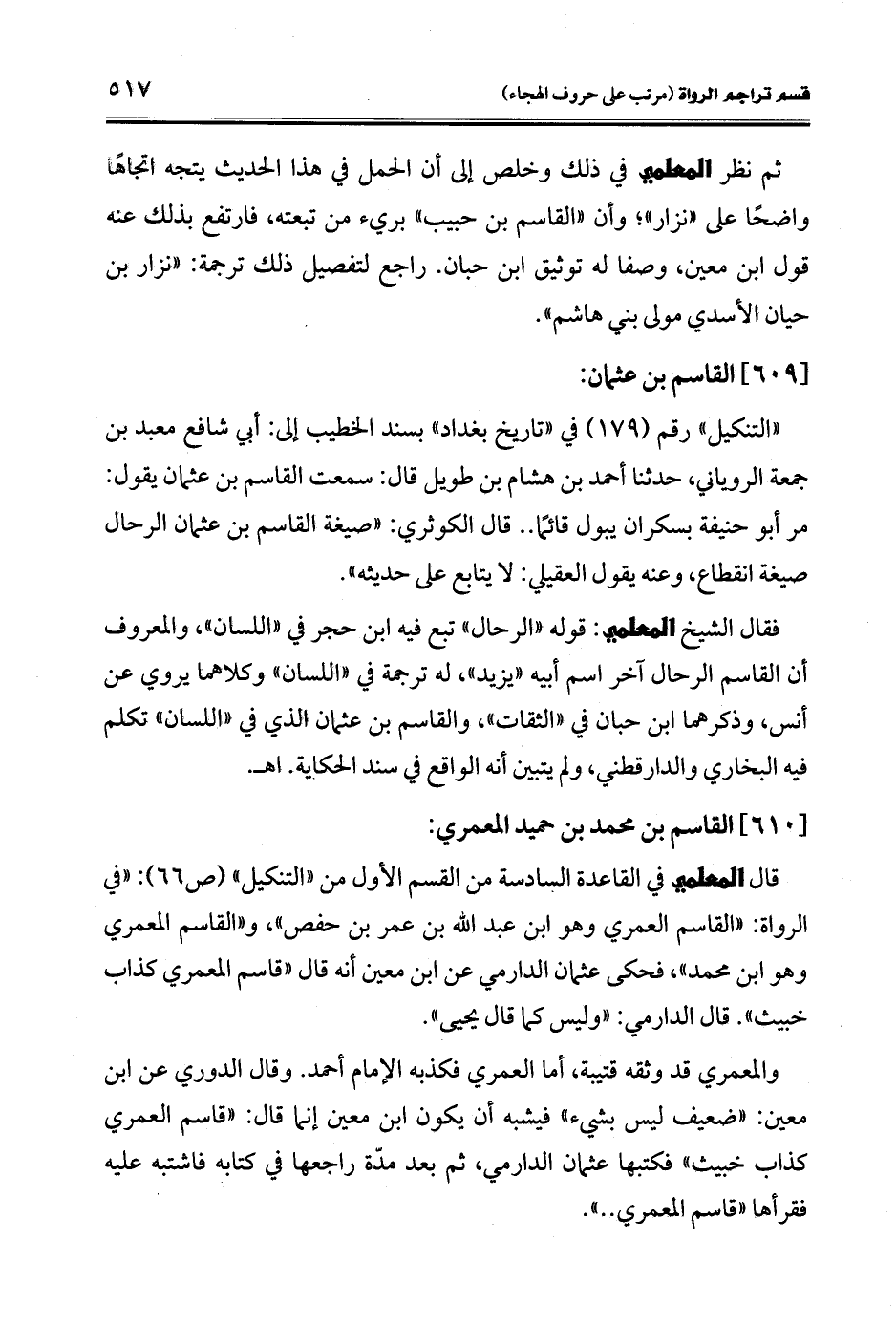 قسم تراجم الرواة (مرتب على حروف الهجاء) ٥١٧

ثم نظر المعلمي في ذلك وخلص إلى أن الحمل في هذا الحديث يتجه اتجاهًا واضحًا على «نزار»؛ وأن «القاسم بن حبيب» بريء من تبعته، فارتفع بذلك عنه قول ابن معين، وصفا له توثيق ابن حبان. راجع لتفصيل ذلك ترجمة: «نزار بن حيان الأسدي مولى بني هاشم».

[٦٠٩] القاسم بن عثمان:

«التنكيل» رقم (١٧٩) في «تاريخ بغداد» بسند الخطيب إلى: أبي شافع معبد بن جمعة الروياني، حدثنا أحمد بن هشام بن طويل قال: سمعت القاسم بن عثمان يقول: مر أبو حنيفة بسكران يبول قائمًا.. قال الكوثري: «صيغة القاسم بن عثمان الرحال صيغة انقطاع، وعنه يقول العقيلي: لا يتابع على حديثه».

فقال الشيخ المعلمي: قوله «الرحال» تبع فيه ابن حجر في «اللسان»، والمعروف أن القاسم الرحال آخر اسم أبيه «يزيد»، له ترجمة في «اللسان» وكلاهما يروي عن أنس، وذكرهما ابن حبان في «الثقات»، والقاسم بن عثمان الذي في «اللسان» تكلم فيه البخاري والدارقطني، ولم يتبين أنه الواقع في سند الحكاية. اهـ.

[٦١٠] القاسم بن محمد بن حميد المعمري:

قال المعلمي في القاعدة السادسة من القسم الأول من «التنكيل» (ص٦٦): «في الرواة: «القاسم العمري وهو ابن عبد الله بن عمر بن حفص»، و«القاسم المعمري وهو ابن محمد»، فحكى عثمان الدارمي عن ابن معين أنه قال «قاسم المعمري كذاب خبيث». قال الدارمي: «وليس كما قال يحيى».

والمعمري قد وثقه قتيبة، أما العمري فكذبه الإمام أحمد. وقال الدوري عن ابن معين: «ضعيف ليس بشيء» فيشبه أن يكون ابن معين إنما قال: «قاسم العمري كذاب خبيث» فكتبها عثمان الدارمي، ثم بعد مدّة راجعها في كتابه فاشتبه عليه فقرأها «قاسم المعمري..».